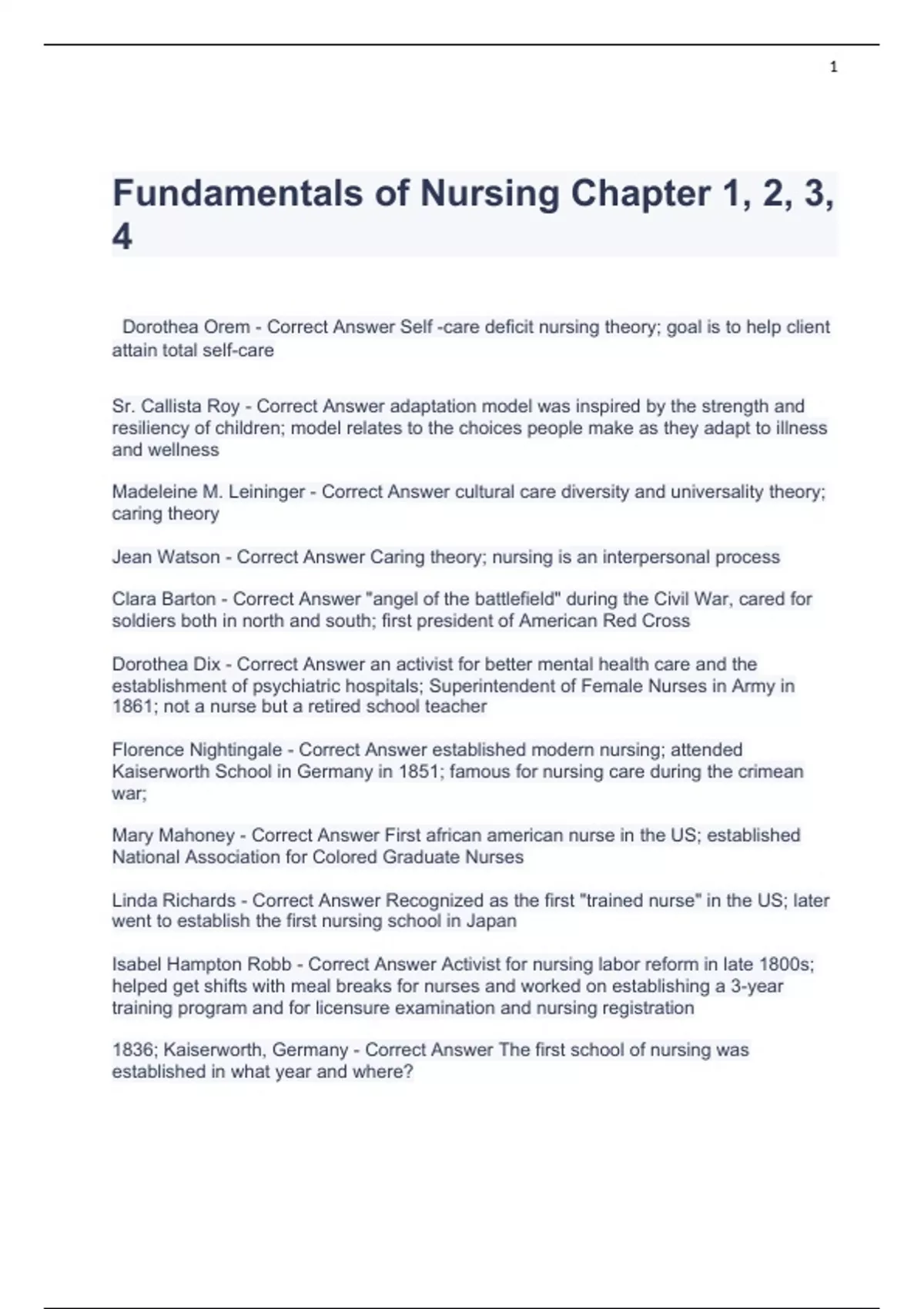 1

Fundamentals of Nursing Chapter 1, 2, 3, 4

Dorothea Orem - Correct Answer Self -care deficit nursing theory; goal is to help client attain total self-care

Sr. Callista Roy - Correct Answer adaptation model was inspired by the strength and resiliency of children; model relates to the choices people make as they adapt to illness and wellness

Madeleine M. Leininger - Correct Answer cultural care diversity and universality theory; caring theory

Jean Watson - Correct Answer Caring theory; nursing is an interpersonal process

Clara Barton - Correct Answer "angel of the battlefield" during the Civil War, cared for soldiers both in north and south; first president of American Red Cross

Dorothea Dix - Correct Answer an activist for better mental health care and the establishment of psychiatric hospitals; Superintendent of Female Nurses in Army in 1861; not a nurse but a retired school teacher

Florence Nightingale - Correct Answer established modern nursing; attended Kaiserworth School in Germany in 1851; famous for nursing care during the crimean war;

Mary Mahoney - Correct Answer First african american nurse in the US; established National Association for Colored Graduate Nurses

Linda Richards - Correct Answer Recognized as the first "trained nurse" in the US; later went to establish the first nursing school in Japan

Isabel Hampton Robb - Correct Answer Activist for nursing labor reform in late 1800s; helped get shifts with meal breaks for nurses and worked on establishing a 3-year training program and for licensure examination and nursing registration

1836; Kaiserworth, Germany - Correct Answer The first school of nursing was established in what year and where?